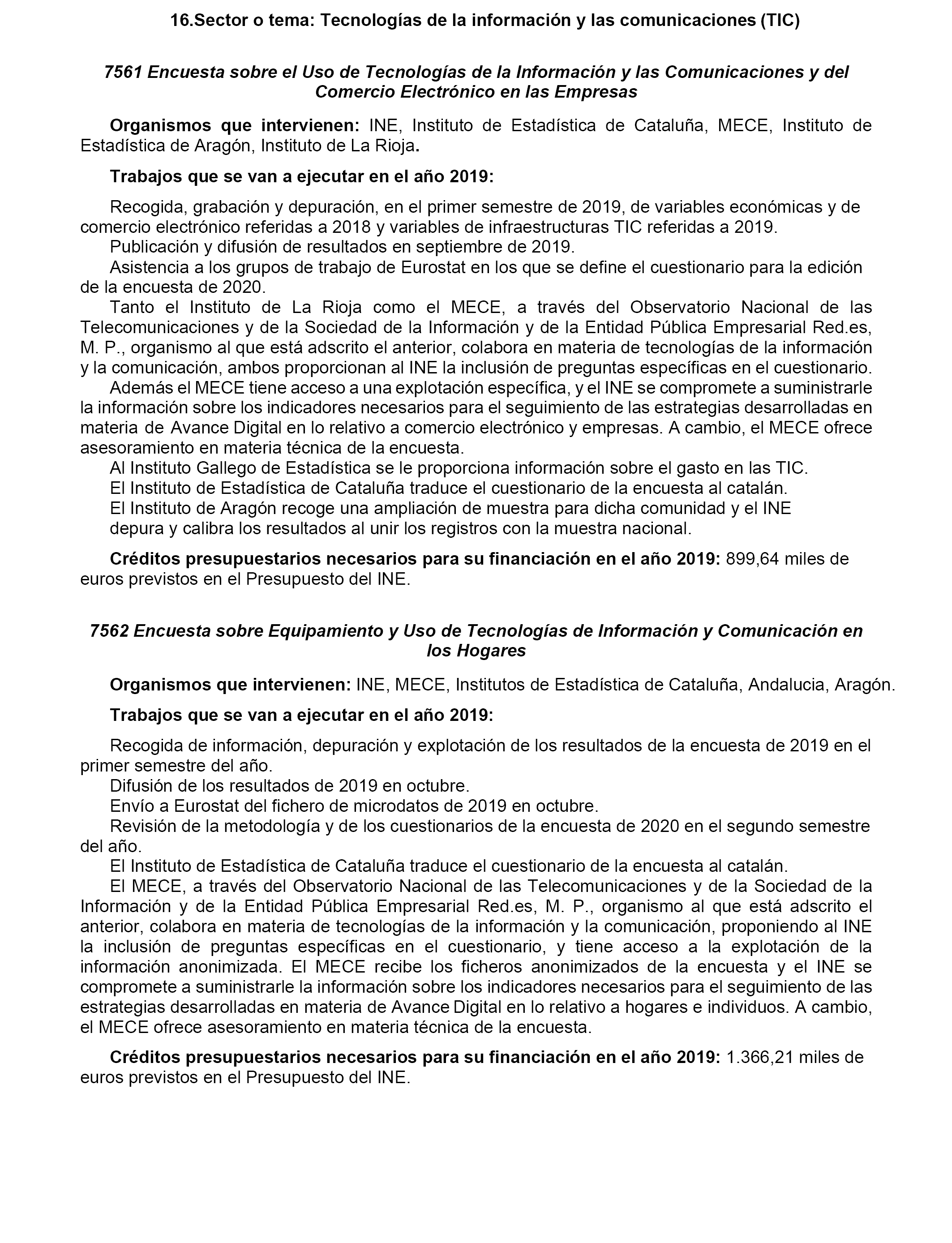 16.Sector o tema: Tecnologías de la información y las comunicaciones (TIC)

7561 Encuesta sobre el Uso de Tecnologías de la Información y las Comunicaciones y del Comercio Electrónico en las Empresas

Organismos que intervienen: INE, Instituto de Estadística de Cataluña, MECE, Instituto de Estadística de Aragón, Instituto de La Rioja.

Trabajos que se van a ejecutar en el año 2019:

Recogida, grabación y depuración, en el primer semestre de 2019, de variables económicas y de comercio electrónico referidas a 2018 y variables de infraestructuras TIC referidas a 2019.
Publicación y difusión de resultados en septiembre de 2019.
Asistencia a los grupos de trabajo de Eurostat en los que se define el cuestionario para la edición de la encuesta de 2020.
Tanto el Instituto de La Rioja como el MECE, a través del Observatorio Nacional de las Telecomunicaciones y de la Sociedad de la Información y de la Entidad Pública Empresarial Red.es, M. P., organismo al que está adscrito el anterior, colabora en materia de tecnologías de la información y la comunicación, ambos proporcionan al INE la inclusión de preguntas específicas en el cuestionario.
Además el MECE tiene acceso a una explotación específica, y el INE se compromete a suministrarle la información sobre los indicadores necesarios para el seguimiento de las estrategias desarrolladas en materia de Avance Digital en lo relativo a comercio electrónico y empresas. A cambio, el MECE ofrece asesoramiento en materia técnica de la encuesta.
Al Instituto Gallego de Estadística se le proporciona información sobre el gasto en las TIC.
El Instituto de Estadística de Cataluña traduce el cuestionario de la encuesta al catalán.
El Instituto de Aragón recoge una ampliación de muestra para dicha comunidad y el INE depura y calibra los resultados al unir los registros con la muestra nacional.

Créditos presupuestarios necesarios para su financiación en el año 2019: 899,64 miles de euros previstos en el Presupuesto del INE.

7562 Encuesta sobre Equipamiento y Uso de Tecnologías de Información y Comunicación en los Hogares

Organismos que intervienen: INE, MECE, Institutos de Estadística de Cataluña, Andalucia, Aragón.

Trabajos que se van a ejecutar en el año 2019:

Recogida de información, depuración y explotación de los resultados de la encuesta de 2019 en el primer semestre del año.
Difusión de los resultados de 2019 en octubre.
Envío a Eurostat del fichero de microdatos de 2019 en octubre.
Revisión de la metodología y de los cuestionarios de la encuesta de 2020 en el segundo semestre del año.
El Instituto de Estadística de Cataluña traduce el cuestionario de la encuesta al catalán.
El MECE, a través del Observatorio Nacional de las Telecomunicaciones y de la Sociedad de la Información y de la Entidad Pública Empresarial Red.es, M. P., organismo al que está adscrito el anterior, colabora en materia de tecnologías de la información y la comunicación, proponiendo al INE la inclusión de preguntas específicas en el cuestionario, y tiene acceso a la explotación de la información anonimizada. El MECE recibe los ficheros anonimizados de la encuesta y el INE se compromete a suministrarle la información sobre los indicadores necesarios para el seguimiento de las estrategias desarrolladas en materia de Avance Digital en lo relativo a hogares e individuos. A cambio, el MECE ofrece asesoramiento en materia técnica de la encuesta.

Créditos presupuestarios necesarios para su financiación en el año 2019: 1.366,21 miles de euros previstos en el Presupuesto del INE.